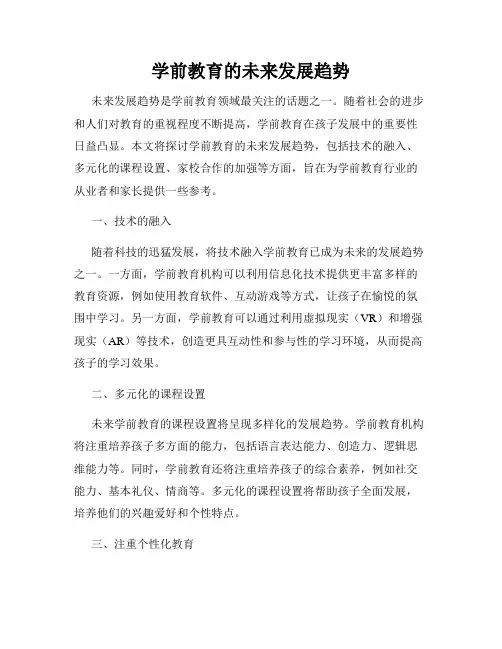 学前教育的未来发展趋势

未来发展趋势是学前教育领域最关注的话题之一。随着社会的进步和人们对教育的重视程度不断提高，学前教育在孩子发展中的重要性日益凸显。本文将探讨学前教育的未来发展趋势，包括技术的融入、多元化的课程设置、家校合作的加强等方面，旨在为学前教育行业的从业者和家长提供一些参考。

一、技术的融入

随着科技的迅猛发展，将技术融入学前教育已成为未来的发展趋势之一。一方面，学前教育机构可以利用信息化技术提供更丰富多样的教育资源，例如使用教育软件、互动游戏等方式，让孩子在愉悦的氛围中学习。另一方面，学前教育可以通过利用虚拟现实（VR）和增强现实（AR）等技术，创造更具互动性和参与性的学习环境，从而提高孩子的学习效果。

二、多元化的课程设置

未来学前教育的课程设置将呈现多样化的发展趋势。学前教育机构将注重培养孩子多方面的能力，包括语言表达能力、创造力、逻辑思维能力等。同时，学前教育还将注重培养孩子的综合素养，例如社交能力、基本礼仪、情商等。多元化的课程设置将帮助孩子全面发展，培养他们的兴趣爱好和个性特点。

三、注重个性化教育